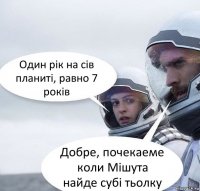 Один рік на сів планиті, равно 7 років

Добре, почекаеме коли Мішута найде субі тьолку